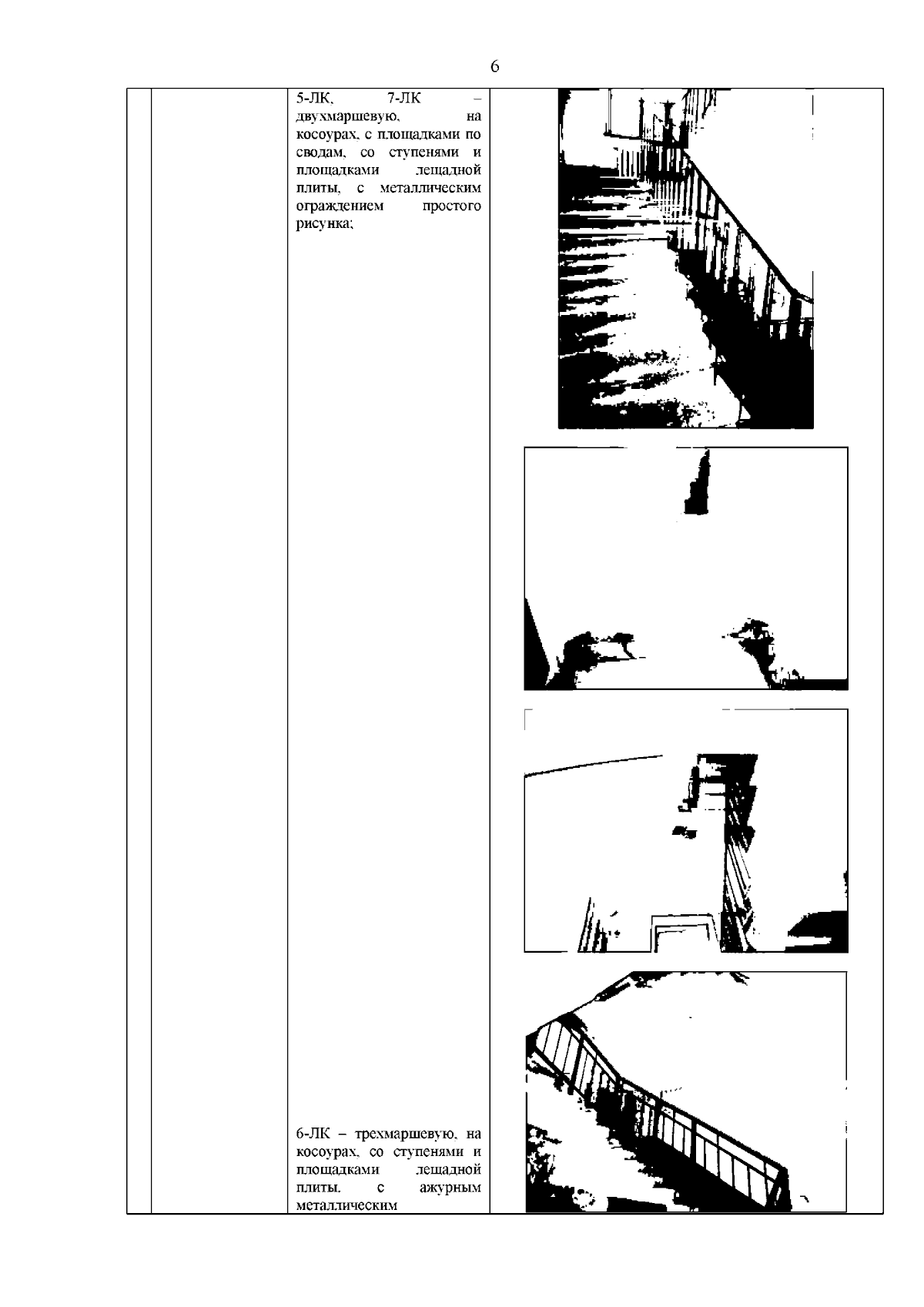 6

5-ЛК, 7-ЛК – двухмаршевую, на косоурах, с площадками по сводам, со ступенями и площадками лещадной плиты, с металлическим ограждением простого рисунка;

6-ЛК – трехмаршевую, на косоурах, со ступенями и площадками лещадной плиты, с ажурным металлическим